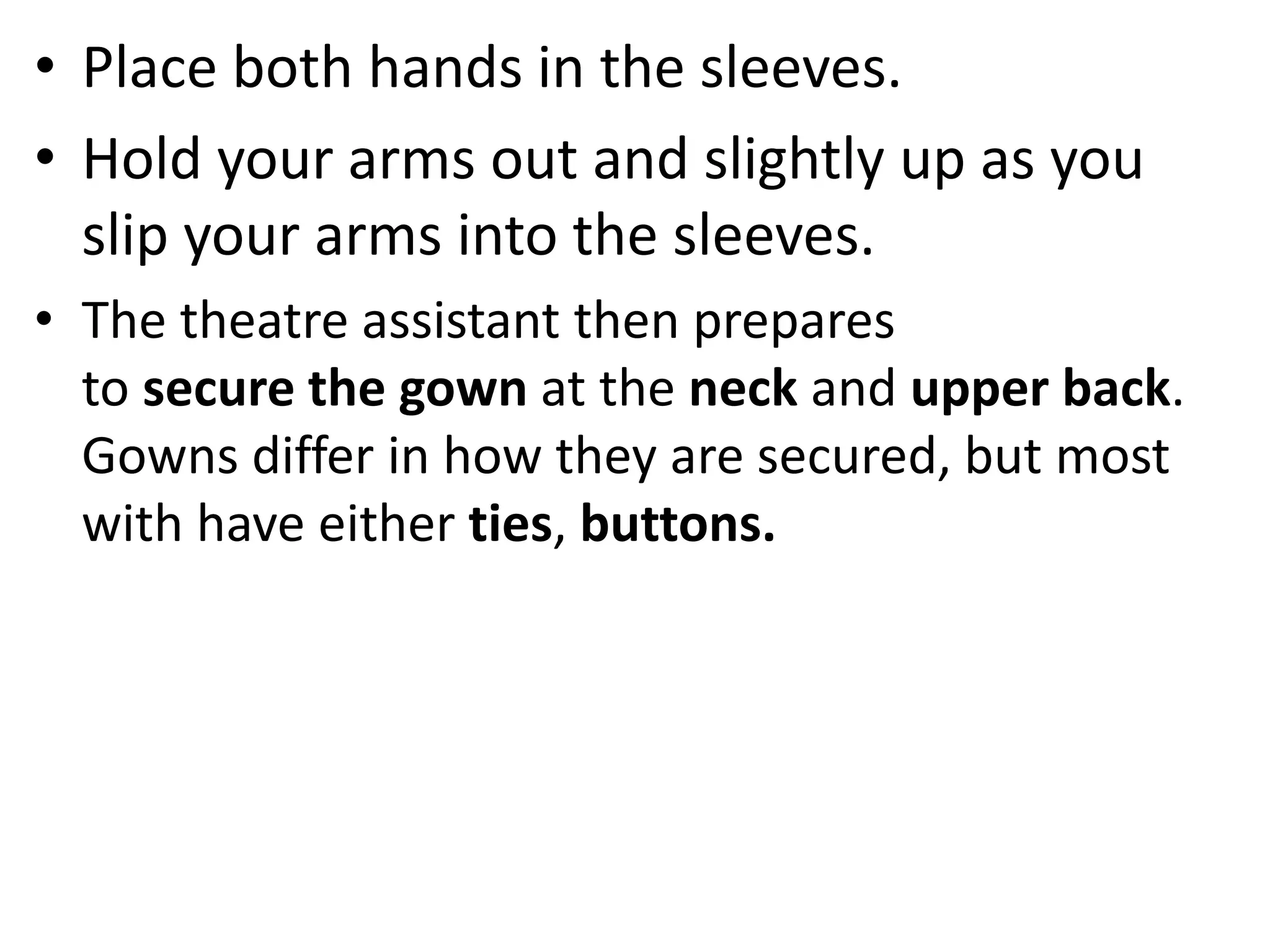 • Place both hands in the sleeves.

• Hold your arms out and slightly up as you slip your arms into the sleeves.

• The theatre assistant then prepares to secure the gown at the neck and upper back. Gowns differ in how they are secured, but most with have either ties, buttons.